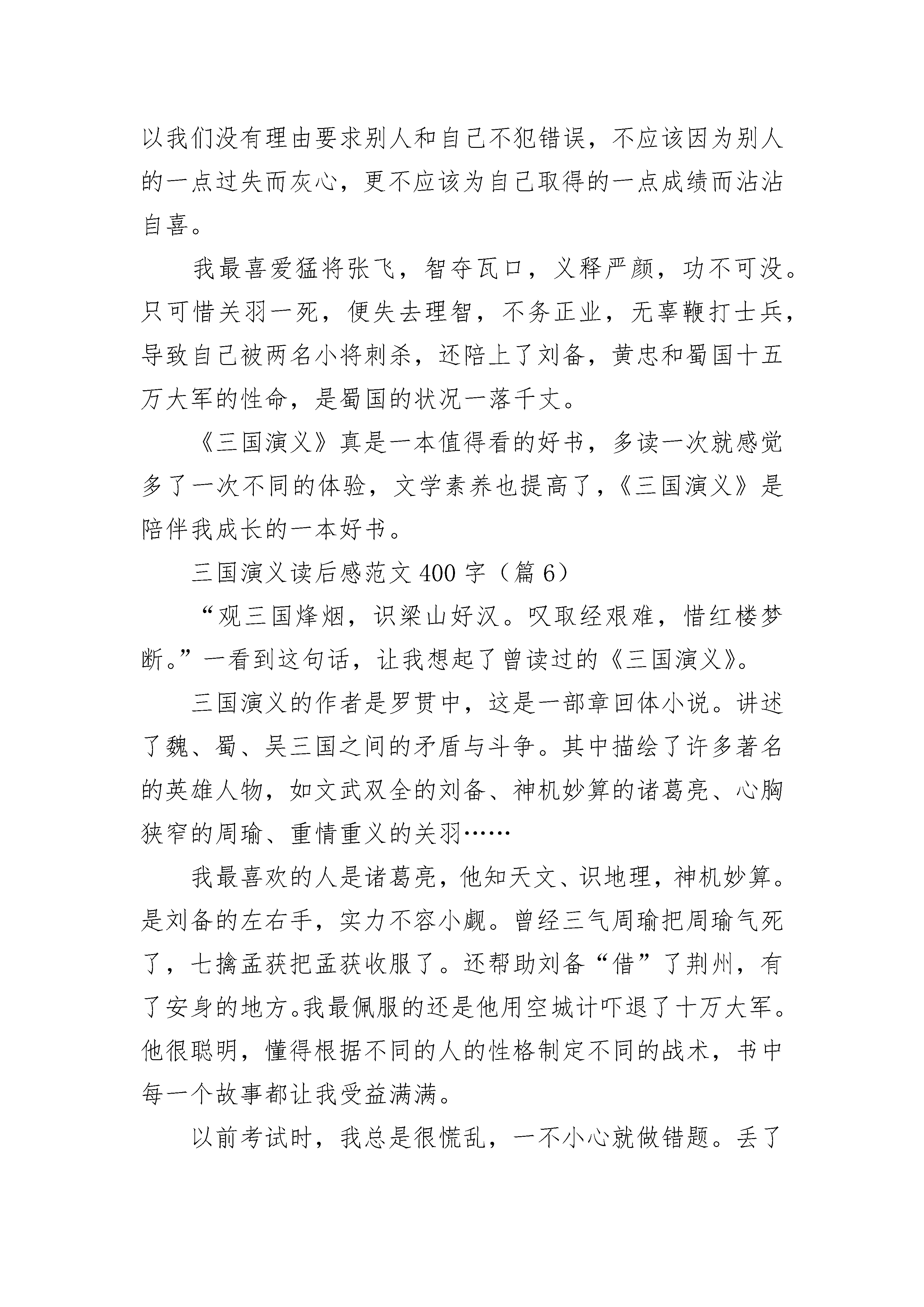 以我们没有理由要求别人和自己不犯错误，不应该因为别人的一点过失而灰心，更不应该为自己取得的一点成绩而沾沾自喜。

我最喜爱猛将张飞，智夺瓦口，义释严颜，功不可没。只可惜关羽一死，便失去理智，不务正业，无辜鞭打士兵，导致自己被两名小将刺杀，还陪上了刘备，黄忠和蜀国十五万大军的性命，是蜀国的状况一落千丈。

《三国演义》真是一本值得看的好书，多读一次就感觉多了一次不同的体验，文学素养也提高了，《三国演义》是陪伴我成长的一本好书。

三国演义读后感范文400字（篇6）

“观三国烽烟，识梁山好汉。叹取经艰难，惜红楼梦断。”一看到这句话，让我想起了曾读过的《三国演义》。

三国演义的作者是罗贯中，这是一部章回体小说。讲述了魏、蜀、吴三国之间的矛盾与斗争。其中描绘了许多著名的英雄人物，如文武双全的刘备、神机妙算的诸葛亮、心胸狭窄的周瑜、重情重义的关羽……

我最喜欢的人是诸葛亮，他知天文、识地理，神机妙算。是刘备的左右手，实力不容小觑。曾经三气周瑜把周瑜气死了，七擒孟获把孟获收服了。还帮助刘备“借”了荆州，有了安身的地方。我最佩服的还是他用空城计吓退了十万大军。他很聪明，懂得根据不同的人的性格制定不同的战术，书中每一个故事都让我受益满满。

以前考试时，我总是很慌乱，一不小心就做错题。丢了